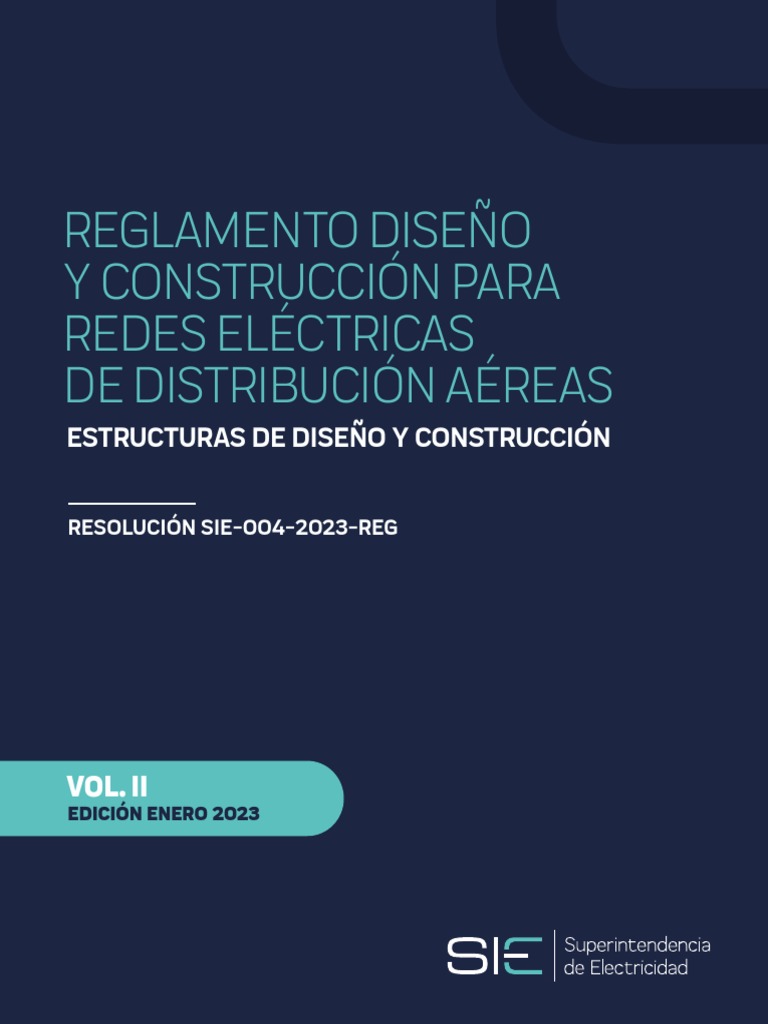 REGLAMENTO DISEÑO Y CONSTRUCCIÓN PARA REDES ELÉCTRICAS DE DISTRIBUCIÓN AÉREAS

ESTRUCTURAS DE DISEÑO Y CONSTRUCCIÓN

RESOLUCIÓN SIE-004-2023-REG

VOL. II
EDICIÓN ENERO 2023

SIE Superintendencia de Electricidad